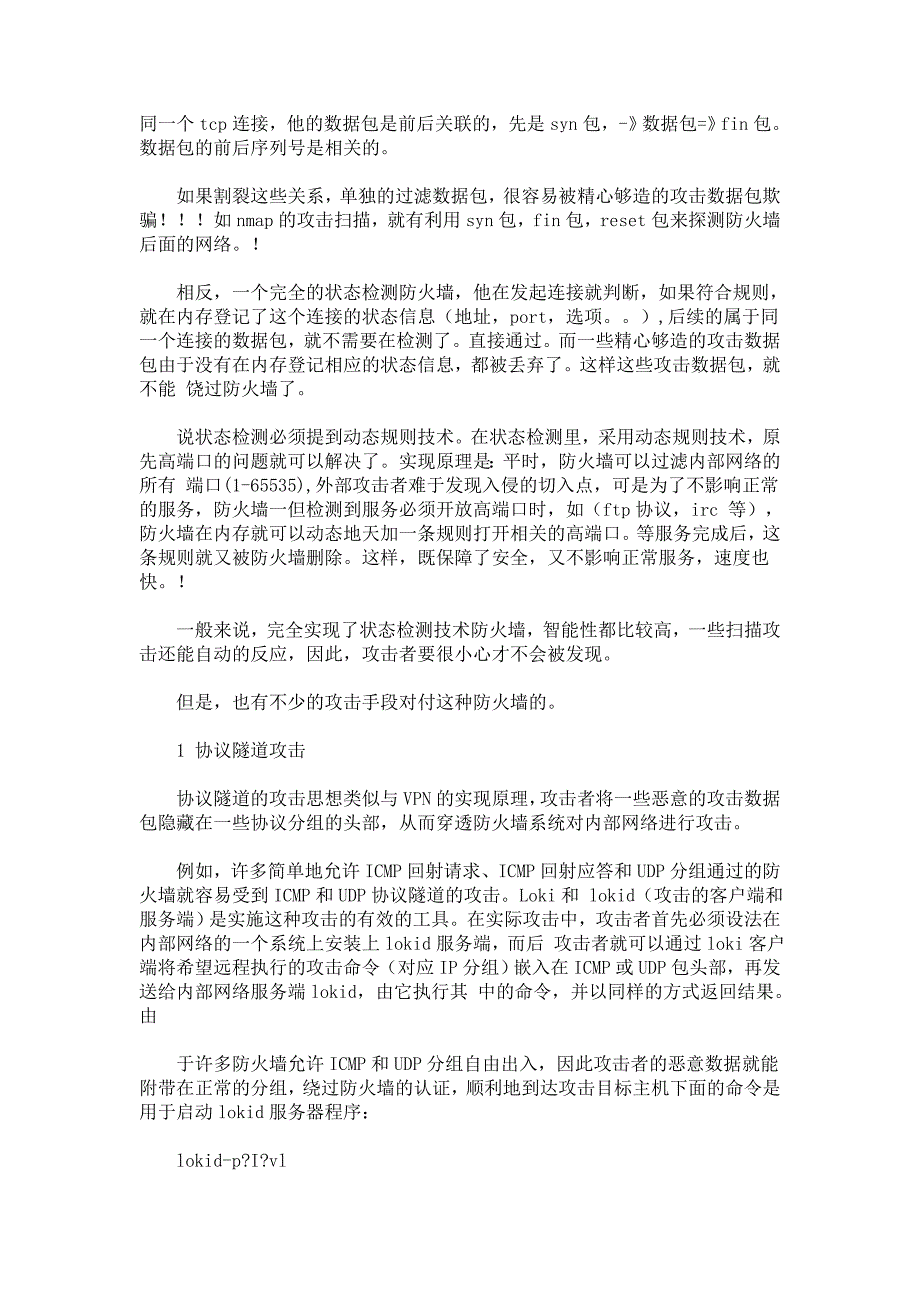 同一个 tcp 连接，他的数据包是前后关联的，先是 syn 包，-》数据包=》fin 包。数据包的前后序列号是相关的。

如果割裂这些关系，单独的过滤数据包，很容易被精心够造的攻击数据包欺骗！！！如 nmap 的攻击扫描，就有利用 syn 包，fin 包，reset 包来探测防火墙后面的网络。!

相反，一个完全的状态检测防火墙，他在发起连接就判断，如果符合规则，就在内存登记了这个连接的状态信息（地址，port，选项。。），后续的属于同一个连接的数据包，就不需要在检测了。直接通过。而一些精心够造的攻击数据包由于没有在内存登记相应的状态信息，都被丢弃了。这样这些攻击数据包，就不能 饶过防火墙了。

说状态检测必须提到动态规则技术。在状态检测里，采用动态规则技术，原先高端口的问题就可以解决了。实现原理是：平时，防火墙可以过滤内部网络的所有 端口(1-65535)，外部攻击者难于发现入侵的切入点，可是为了不影响正常的服务，防火墙一但检测到服务必须开放高端口时，如（ftp 协议，irc 等），防火墙在内存就可以动态地天加一条规则打开相关的高端口。等服务完成后，这条规则就又被防火墙删除。这样，既保障了安全，又不影响正常服务，速度也快。!

一般来说，完全实现了状态检测技术防火墙，智能性都比较高，一些扫描攻击还能自动的反应，因此，攻击者要很小心才不会被发现。

但是，也有不少的攻击手段对付这种防火墙的。

1 协议隧道攻击

协议隧道的攻击思想类似与 VPN 的实现原理，攻击者将一些恶意的攻击数据包隐藏在一些协议分组的头部，从而穿透防火墙系统对内部网络进行攻击。

例如，许多简单地允许 ICMP 回射请求、ICMP 回射应答和 UDP 分组通过的防火墙就容易受到 ICMP 和 UDP 协议隧道的攻击。Loki 和 lokid（攻击的客户端和服务端）是实施这种攻击的有效的工具。在实际攻击中，攻击者首先必须设法在内部网络的一个系统上安装上 lokid 服务端，而后 攻击者就可以通过 loki 客户端将希望远程执行的攻击命令（对应 IP 分组）嵌入在 ICMP 或 UDP 包头部，再发送给内部网络服务端 lokid，由它执行其 中的命令，并以同样的方式返回结果。由

于许多防火墙允许 ICMP 和 UDP 分组自由出入，因此攻击者的恶意数据就能附带在正常的分组，绕过防火墙的认证，顺利地到达攻击目标主机下面的命令是用于启动 lokid 服务器程序：

lokid-p?I?vl